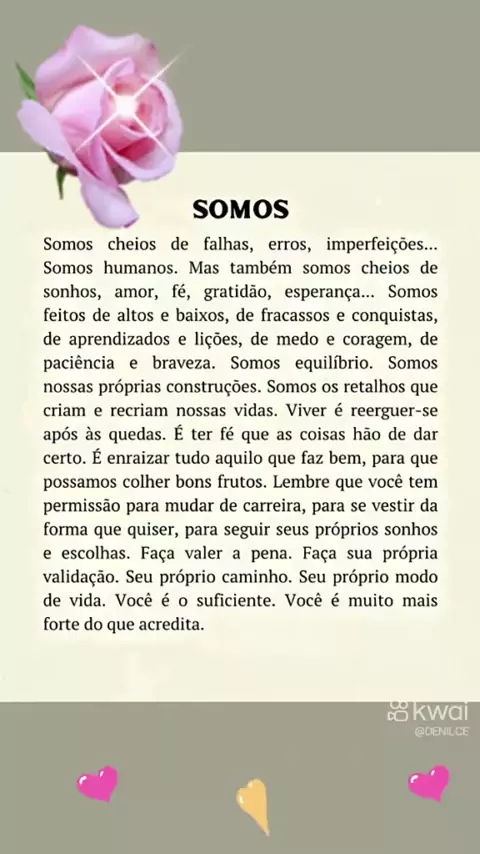 SOMOS

Somos cheios de falhas, erros, imperfeições... Somos humanos. Mas também somos cheios de sonhos, amor, fé, gratidão, esperança... Somos feitos de altos e baixos, de fracassos e conquistas, de aprendizados e lições, de medo e coragem, de paciência e braveza. Somos equilíbrio. Somos nossas próprias construções. Somos os retalhos que criam e recriam nossas vidas. Viver é reerguer-se após às quedas. É ter fé que as coisas hão de dar certo. É enraizar tudo aquilo que faz bem, para que possamos colher bons frutos. Lembre que você tem permissão para mudar de carreira, para se vestir da forma que quiser, para seguir seus próprios sonhos e escolhas. Faça valer a pena. Faça sua própria validação. Seu próprio caminho. Seu próprio modo de vida. Você é o suficiente. Você é muito mais forte do que acredita.

kwai
@DENILCE